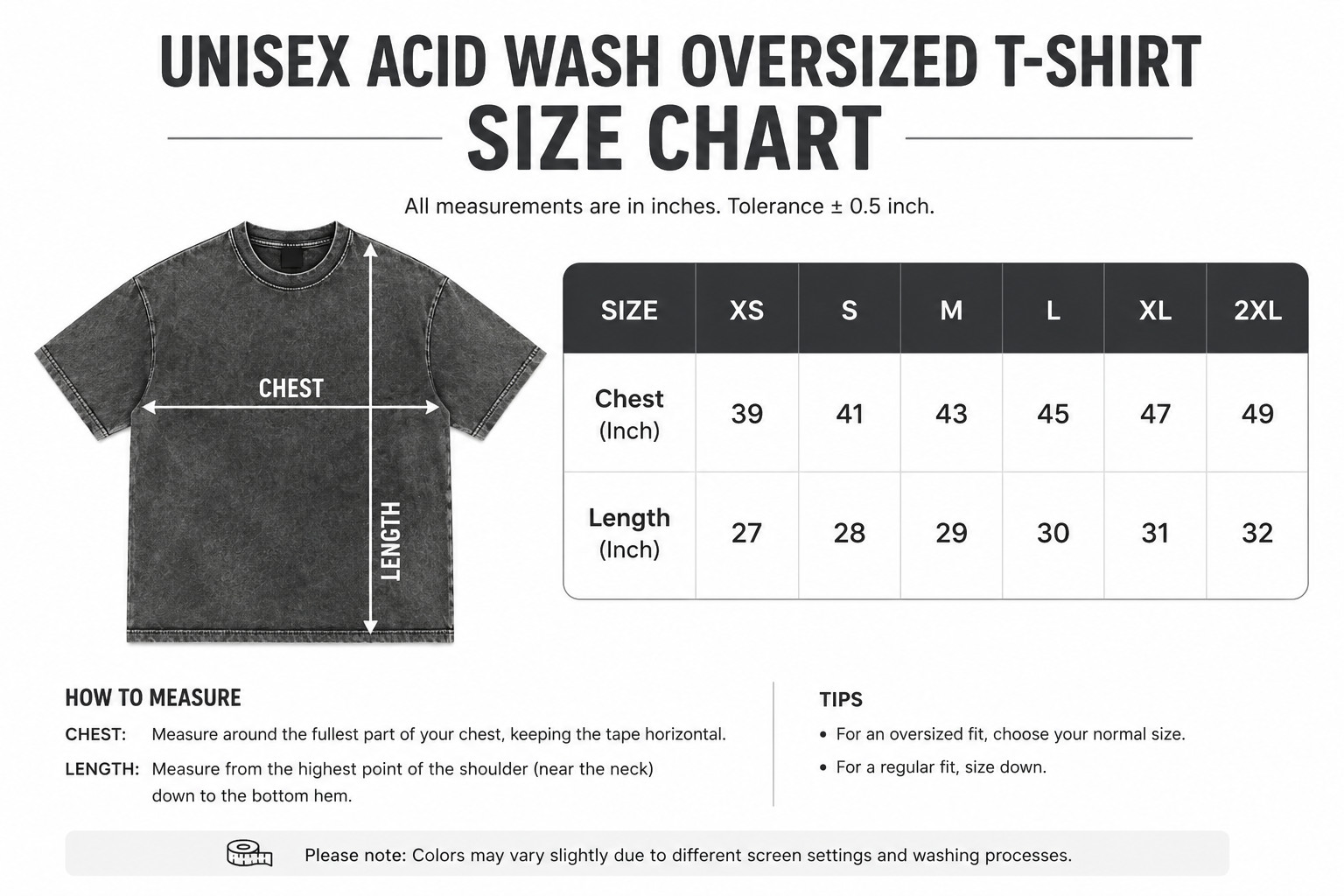 UNISEX ACID WASH OVERSIZED T-SHIRT
SIZE CHART

All measurements are in inches. Tolerance ± 0.5 inch.

CHEST
LENGTH

| SIZE | XS | S | M | L | XL | 2XL |
|---|---|---|---|---|---|---|
| Chest (Inch) | 39 | 41 | 43 | 45 | 47 | 49 |
| Length (Inch) | 27 | 28 | 29 | 30 | 31 | 32 |

HOW TO MEASURE
CHEST: Measure around the fullest part of your chest, keeping the tape horizontal.
LENGTH: Measure from the highest point of the shoulder (near the neck) down to the bottom hem.

TIPS
• For an oversized fit, choose your normal size.
• For a regular fit, size down.

Please note: Colors may vary slightly due to different screen settings and washing processes.